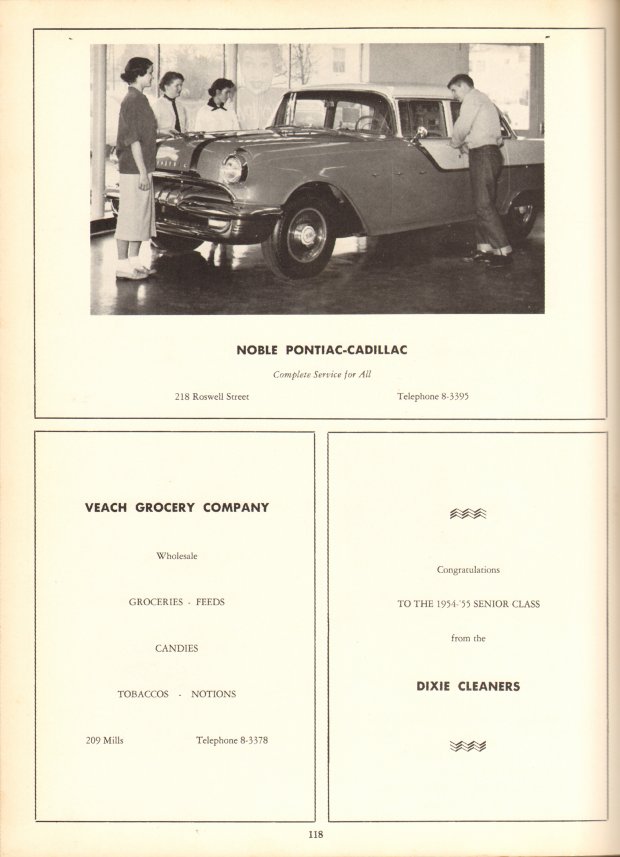 NOBLE PONTIAC-CADILLAC

Complete Service for All

218 Roswell Street

Telephone 8-3395

VEACH GROCERY COMPANY

Wholesale

GROCERIES - FEEDS

CANDIES

TOBACCOS - NOTIONS

209 Mills

Telephone 8-3378

Congratulations

TO THE 1954-'55 SENIOR CLASS

from the

DIXIE CLEANERS

118